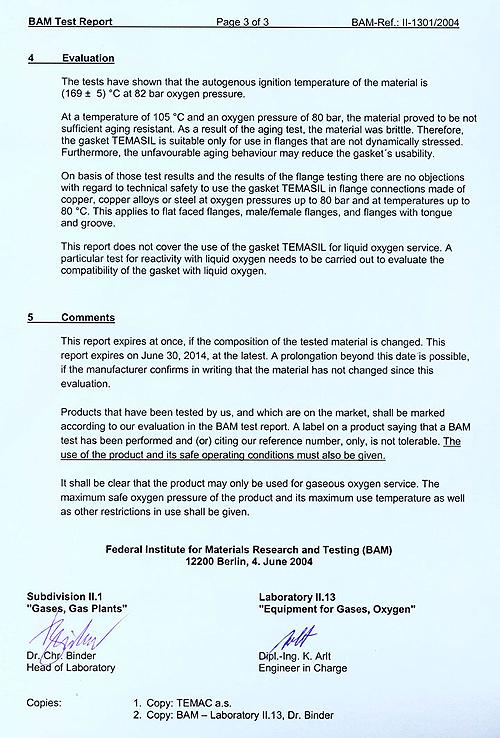 BAM Test Report Page 3 of 3 BAM-Ref.: II-1301/2004

4 Evaluation

The tests have shown that the autogenous ignition temperature of the material is (169 ± 5) °C at 82 bar oxygen pressure.

At a temperature of 105 °C and an oxygen pressure of 80 bar, the material proved to be not sufficient aging resistant. As a result of the aging test, the material was brittle. Therefore, the gasket TEMASIL is suitable only for use in flanges that are not dynamically stressed. Furthermore, the unfavourable aging behaviour may reduce the gasket´s usability.

On basis of those test results and the results of the flange testing there are no objections with regard to technical safety to use the gasket TEMASIL in flange connections made of copper, copper alloys or steel at oxygen pressures up to 80 bar and at temperatures up to 80 °C. This applies to flat faced flanges, male/female flanges, and flanges with tongue and groove.

This report does not cover the use of the gasket TEMASIL for liquid oxygen service. A particular test for reactivity with liquid oxygen needs to be carried out to evaluate the compatibility of the gasket with liquid oxygen.

5 Comments

This report expires at once, if the composition of the tested material is changed. This report expires on June 30, 2014, at the latest. A prolongation beyond this date is possible, if the manufacturer confirms in writing that the material has not changed since this evaluation.

Products that have been tested by us, and which are on the market, shall be marked according to our evaluation in the BAM test report. A label on a product saying that a BAM test has been performed and (or) citing our reference number, only, is not tolerable. The use of the product and its safe operating conditions must also be given.

It shall be clear that the product may only be used for gaseous oxygen service. The maximum safe oxygen pressure of the product and its maximum use temperature as well as other restrictions in use shall be given.

Federal Institute for Materials Research and Testing (BAM)
12200 Berlin, 4. June 2004

Subdivision II.1
"Gases, Gas Plants"

Dr. Chr. Binder
Head of Laboratory

Laboratory II.13
"Equipment for Gases, Oxygen"

Dipl.-Ing. K. Arlt
Engineer in Charge

Copies:
1. Copy: TEMAC a.s.
2. Copy: BAM – Laboratory II.13, Dr. Binder